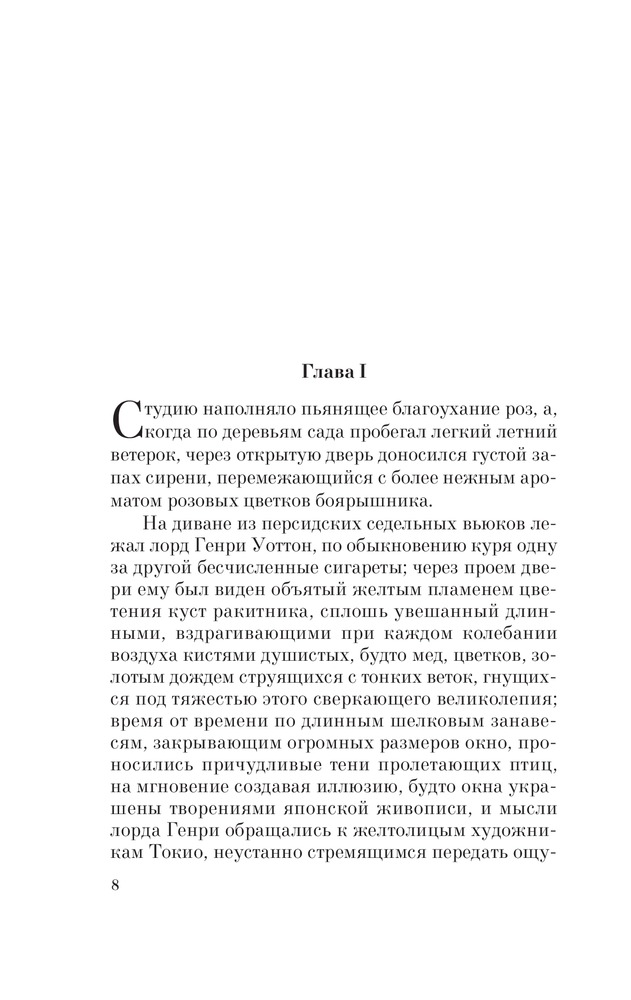 Глава I

Студию наполняло пьянящее благоухание роз, а, когда по деревьям сада пробегал легкий летний ветерок, через открытую дверь доносился густой запах сирени, перемежающийся с более нежным ароматом розовых цветков боярышника.

На диване из персидских седельных вьюков лежал лорд Генри Уоттон, по обыкновению куря одну за другой бесчисленные сигареты; через проем двери ему был виден объятый желтым пламенем цветения куст ракитника, сплошь увешанный длинными, вздрагивающими при каждом колебании воздуха кистями душистых, будто мед, цветков, золотым дождем струящихся с тонких веток, гнущихся под тяжестью этого сверкающего великолепия; время от времени по длинным шелковым занавесям, закрывающим огромных размеров окно, проносились причудливые тени пролетающих птиц, на мгновение создавая иллюзию, будто окна украшены творениями японской живописи, и мысли лорда Генри обращались к желтолицым художникам Токио, неустанно стремящимся передать ощу-

8